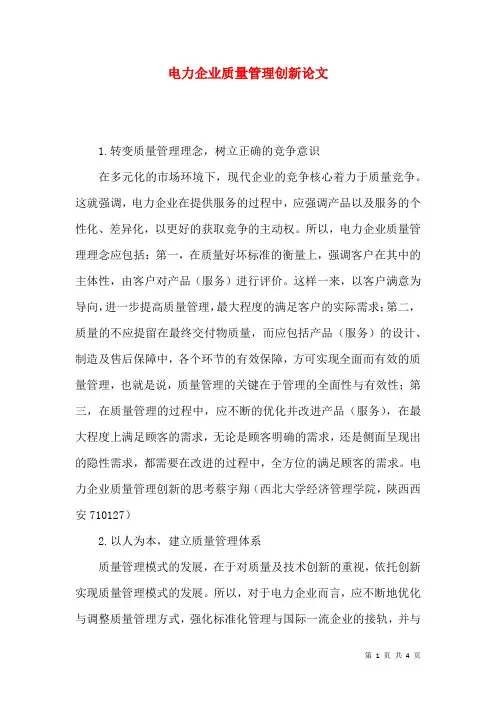 电力企业质量管理创新论文

1.转变质量管理理念，树立正确的竞争意识

在多元化的市场环境下，现代企业的竞争核心着力于质量竞争。这就强调，电力企业在提供服务的过程中，应强调产品以及服务的个性化、差异化，以更好的获取竞争的主动权。所以，电力企业质量管理理念应包括：第一，在质量好坏标准的衡量上，强调客户在其中的主体性，由客户对产品（服务）进行评价。这样一来，以客户满意为导向，进一步提高质量管理，最大程度的满足客户的实际需求；第二，质量的不应提留在最终交付物质量，而应包括产品（服务）的设计、制造及售后保障中，各个环节的有效保障，方可实现全面而有效的质量管理，也就是说，质量管理的关键在于管理的全面性与有效性；第三，在质量管理的过程中，应不断的优化并改进产品（服务），在最大程度上满足顾客的需求，无论是顾客明确的需求，还是侧面呈现出的隐性需求，都需要在改进的过程中，全方位的满足顾客的需求。电力企业质量管理创新的思考蔡宇翔（西北大学经济管理学院，陕西西安 710127）

2.以人为本，建立质量管理体系

质量管理模式的发展，在于对质量及技术创新的重视，依托创新实现质量管理模式的发展。所以，对于电力企业而言，应不断地优化与调整质量管理方式，强化标准化管理与国际一流企业的接轨，并与

第 1 页 共 4 页